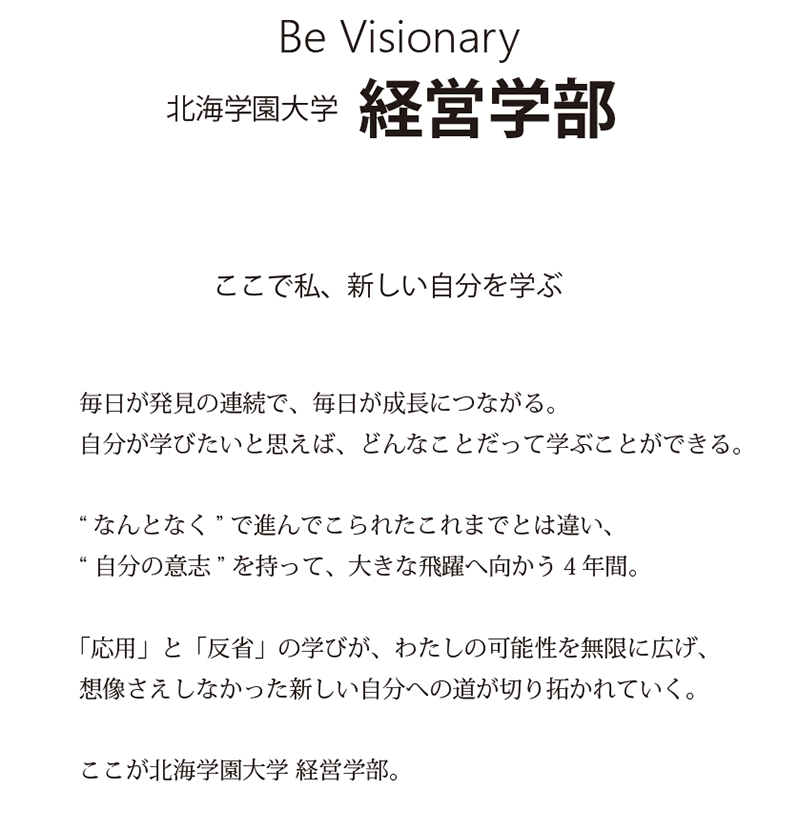 Be Visionary
北海学園大学 経営学部

ここで私、新しい自分を学ぶ

毎日が発見の連続で、毎日が成長につながる。
自分が学びたいと思えば、どんなことだって学ぶことができる。

“ なんとなく ” で進んでこられたこれまでとは違い、
“ 自分の意志 ” を持って、大きな飛躍へ向かう 4 年間。

「応用」と「反省」の学びが、わたしの可能性を無限に広げ、
想像さえしなかった新しい自分への道が切り拓かれていく。

ここが北海学園大学 経営学部。